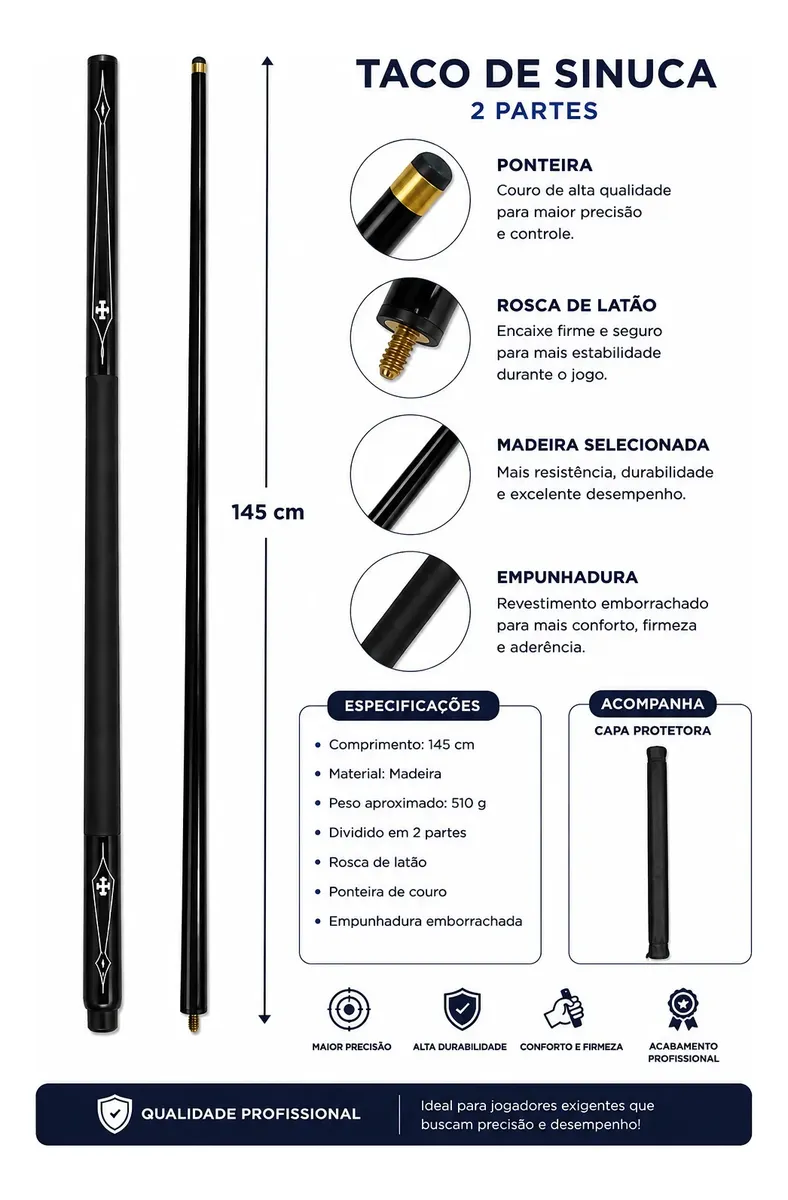 TACO DE SINUCA
2 PARTES

145 cm

PONTEIRA
Couro de alta qualidade para maior precisão e controle.

ROSCA DE LATÃO
Encaixe firme e seguro para mais estabilidade durante o jogo.

MADEIRA SELECIONADA
Mais resistência, durabilidade e excelente desempenho.

EMPUNHADURA
Revestimento emborrachado para mais conforto, firmeza e aderência.

ESPECIFICAÇÕES
• Comprimento: 145 cm
• Material: Madeira
• Peso aproximado: 510 g
• Dividido em 2 partes
• Rosca de latão
• Ponteira de couro
• Empunhadura emborrachada

ACOMPANHA
CAPA PROTETORA

MAIOR PRECISÃO
ALTA DURABILIDADE
CONFORTO E FIRMEZA
ACABAMENTO PROFISSIONAL

QUALIDADE PROFISSIONAL
Ideal para jogadores exigentes que buscam precisão e desempenho!